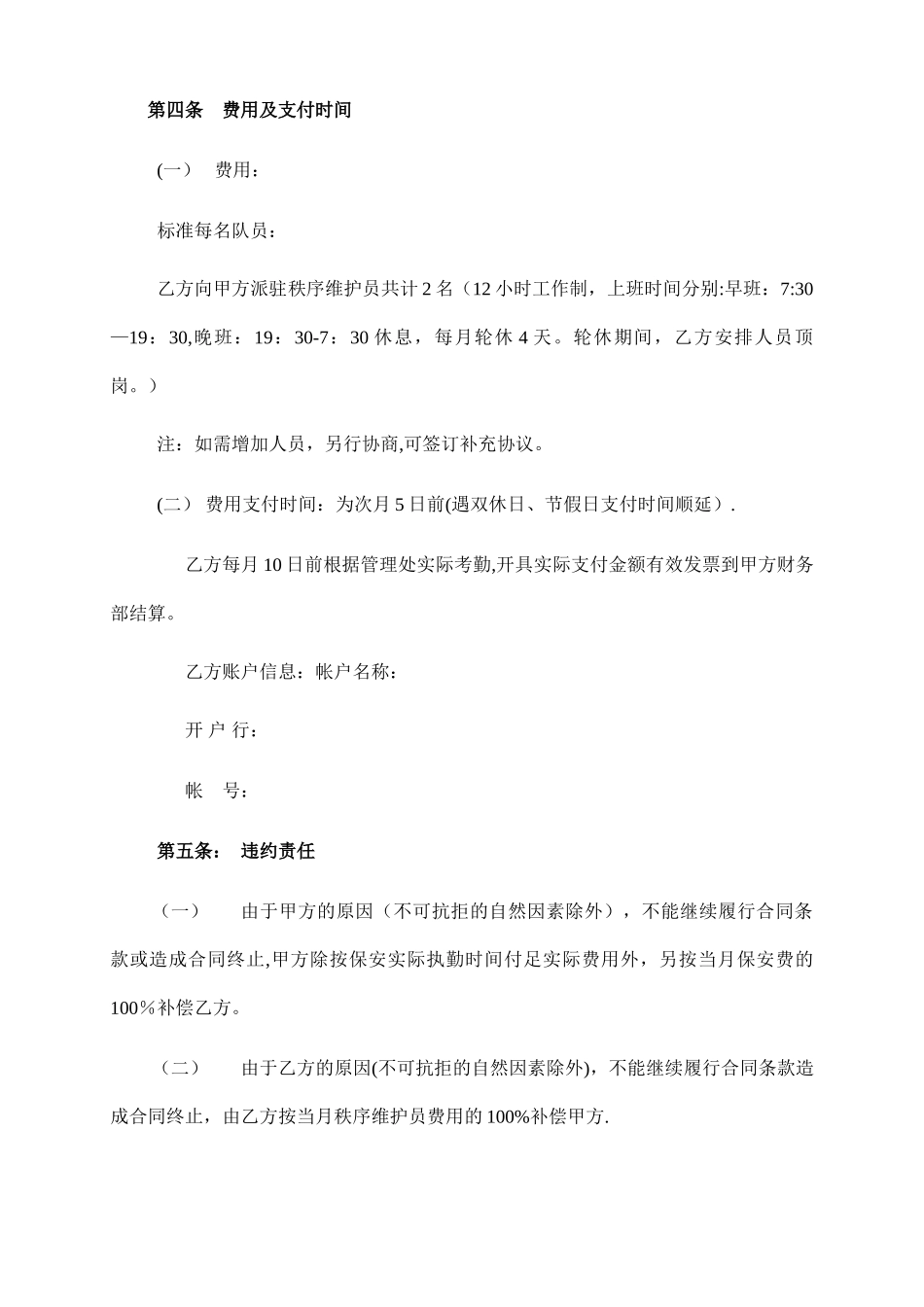 第四条　费用及支付时间

(一)　费用：

标准每名队员：

乙方向甲方派驻秩序维护员共计 2 名（12 小时工作制，上班时间分别:早班：7:30—19：30,晚班：19：30-7：30 休息，每月轮休 4 天。轮休期间，乙方安排人员顶岗。）

注：如需增加人员，另行协商,可签订补充协议。

(二) 费用支付时间：为次月 5 日前(遇双休日、节假日支付时间顺延）.

乙方每月 10 日前根据管理处实际考勤,开具实际支付金额有效发票到甲方财务部结算。

乙方账户信息：帐户名称：

开 户 行：

帐　号：

第五条：　违约责任

（一）　由于甲方的原因（不可抗拒的自然因素除外），不能继续履行合同条款或造成合同终止,甲方除按保安实际执勤时间付足实际费用外，另按当月保安费的 100％补偿乙方。

（二）　由于乙方的原因(不可抗拒的自然因素除外)，不能继续履行合同条款造成合同终止，由乙方按当月秩序维护员费用的 100%补偿甲方.